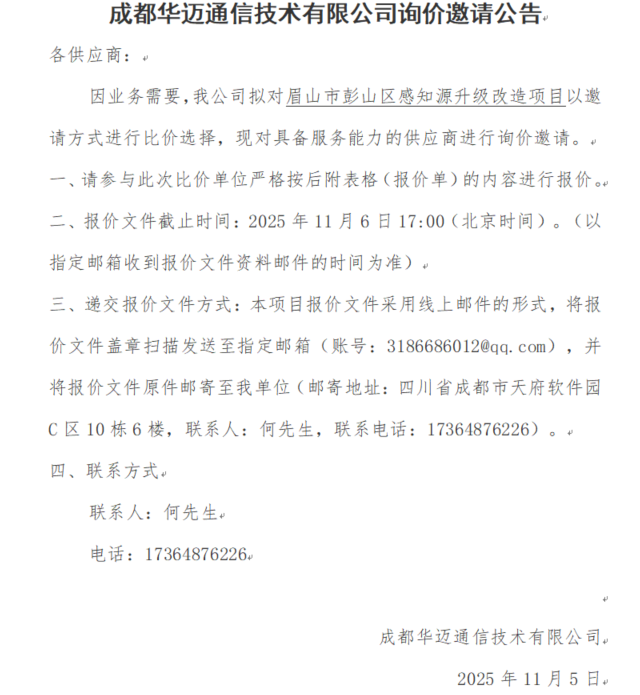 成都华迈通信技术有限公司询价邀请公告

各供应商：

因业务需要，我公司拟对眉山市彭山区感知源升级改造项目以邀请方式进行比价选择，现对具备服务能力的供应商进行询价邀请。

一、请参与此次比价单位严格按后附表格（报价单）的内容进行报价。

二、报价文件截止时间：2025 年 11 月 6 日 17:00（北京时间）。（以指定邮箱收到报价文件资料邮件的时间为准）

三、递交报价文件方式：本项目报价文件采用线上邮件的形式，将报价文件盖章扫描发送至指定邮箱（账号：3186686012@qq.com），并将报价文件原件邮寄至我单位（邮寄地址：四川省成都市天府软件园 C 区 10 栋 6 楼，联系人：何先生，联系电话：17364876226）。

四、联系方式

联系人：何先生

电话：17364876226

成都华迈通信技术有限公司

2025 年 11 月 5 日